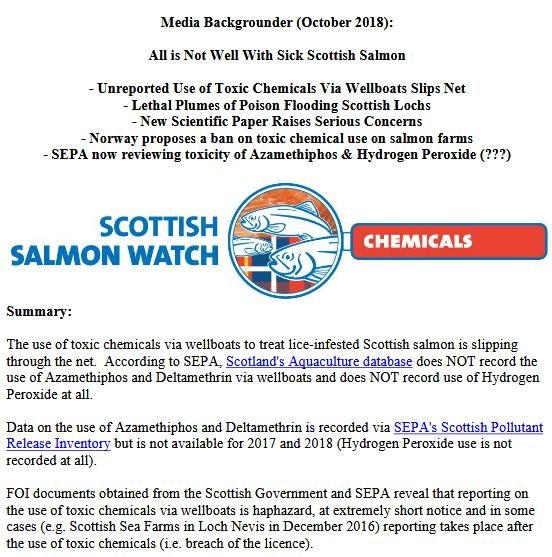 Media Backgrounder (October 2018):

All is Not Well With Sick Scottish Salmon

- Unreported Use of Toxic Chemicals Via Wellboats Slips Net
- Lethal Plumes of Poison Flooding Scottish Lochs
- New Scientific Paper Raises Serious Concerns
- Norway proposes a ban on toxic chemical use on salmon farms
- SEPA now reviewing toxicity of Azamethiphos & Hydrogen Peroxide (???)

SCOTTISH SALMON WATCH

CHEMICALS

Summary:

The use of toxic chemicals via wellboats to treat lice-infested Scottish salmon is slipping through the net. According to SEPA, Scotland's Aquaculture database does NOT record the use of Azamethiphos and Deltamethrin via wellboats and does NOT record use of Hydrogen Peroxide at all.

Data on the use of Azamethiphos and Deltamethrin is recorded via SEPA's Scottish Pollutant Release Inventory but is not available for 2017 and 2018 (Hydrogen Peroxide use is not recorded at all).

FOI documents obtained from the Scottish Government and SEPA reveal that reporting on the use of toxic chemicals via wellboats is haphazard, at extremely short notice and in some cases (e.g. Scottish Sea Farms in Loch Nevis in December 2016) reporting takes place after the use of toxic chemicals (i.e. breach of the licence).